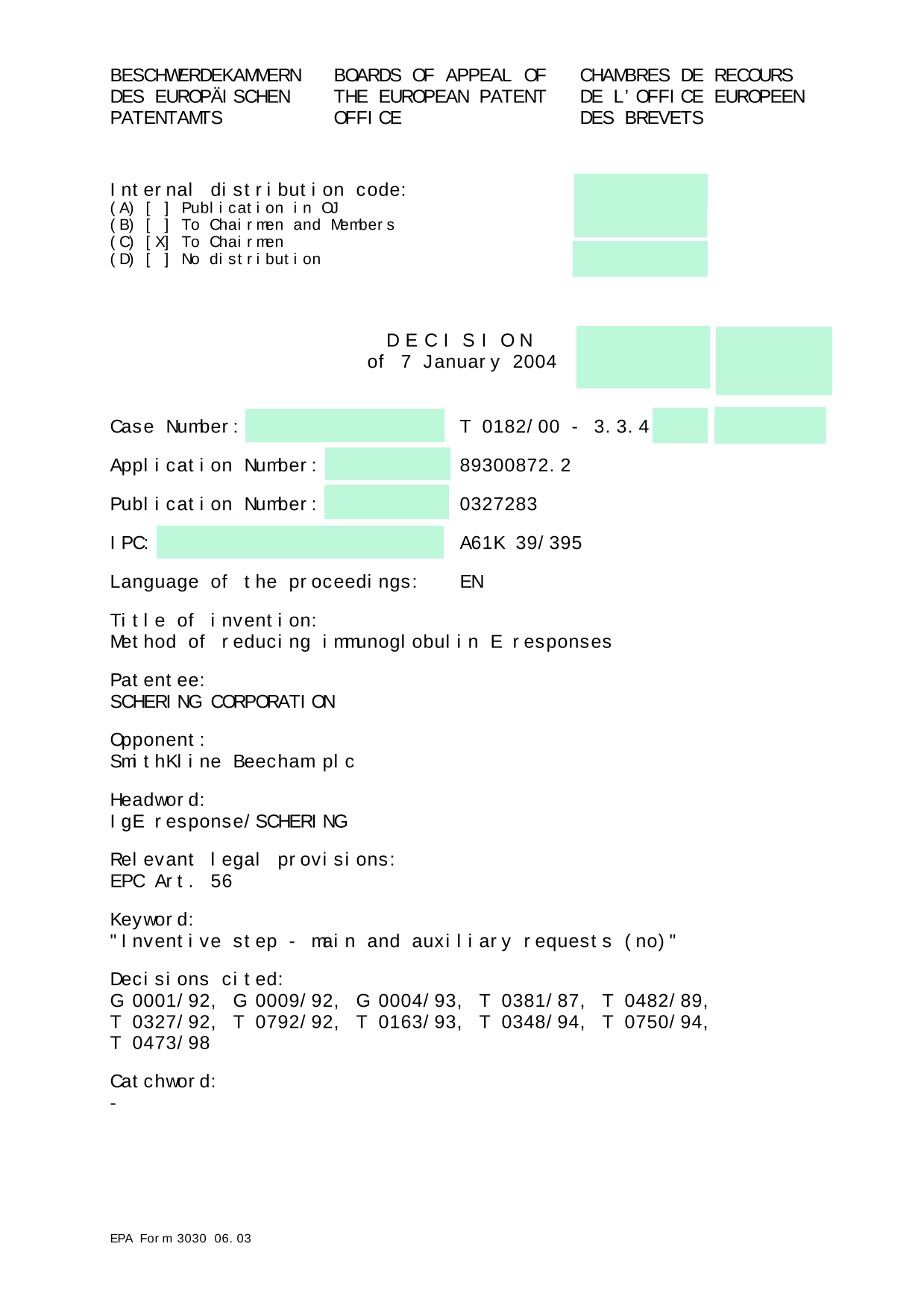 BESCHWERDEKAMMERN DES EUROPÄISCHEN PATENTAMTS

BOARDS OF APPEAL OF THE EUROPEAN PATENT OFFICE

CHAMBRES DE RECOURS DE L'OFFICE EUROPEEN DES BREVETS

Internal distribution code:
(A) [ ] Publication in OJ
(B) [ ] To Chairmen and Members
(C) [X] To Chairmen
(D) [ ] No distribution

DECISION
of 7 January 2004

Case Number: T 0182/00 - 3.3.4

Application Number: 89300872.2

Publication Number: 0327283

IPC: A61K 39/395

Language of the proceedings: EN

Title of invention:
Method of reducing immunoglobulin E responses

Patentee:
SCHERING CORPORATION

Opponent:
SmithKline Beecham plc

Headword:
IgE response/SCHERING

Relevant legal provisions:
EPC Art. 56

Keyword:
"Inventive step - main and auxiliary requests (no)"

Decisions cited:
G 0001/92, G 0009/92, G 0004/93, T 0381/87, T 0482/89, T 0327/92, T 0792/92, T 0163/93, T 0348/94, T 0750/94, T 0473/98

Catchword:
-

EPA Form 3030 06.03